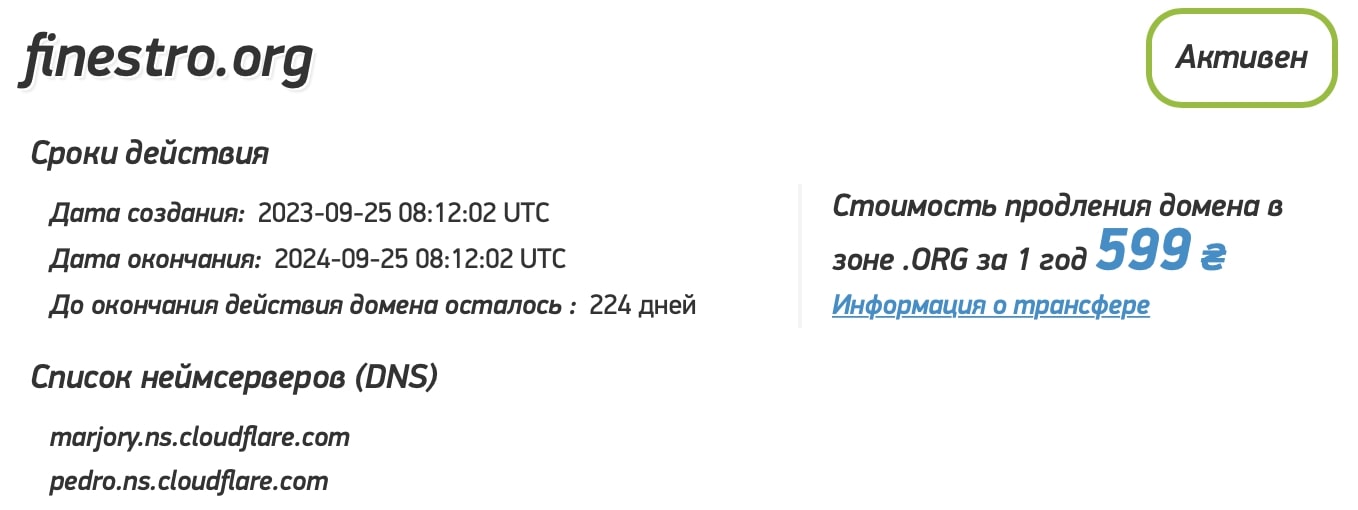 finestro.org

Активен

Сроки действия

Дата создания: 2023-09-25 08:12:02 UTC

Дата окончания: 2024-09-25 08:12:02 UTC

До окончания действия домена осталось : 224 дней

Стоимость продления домена в зоне .ORG за 1 год 599 ₴

Информация о трансфере

Список неймсерверов (DNS)

marjory.ns.cloudflare.com

pedro.ns.cloudflare.com